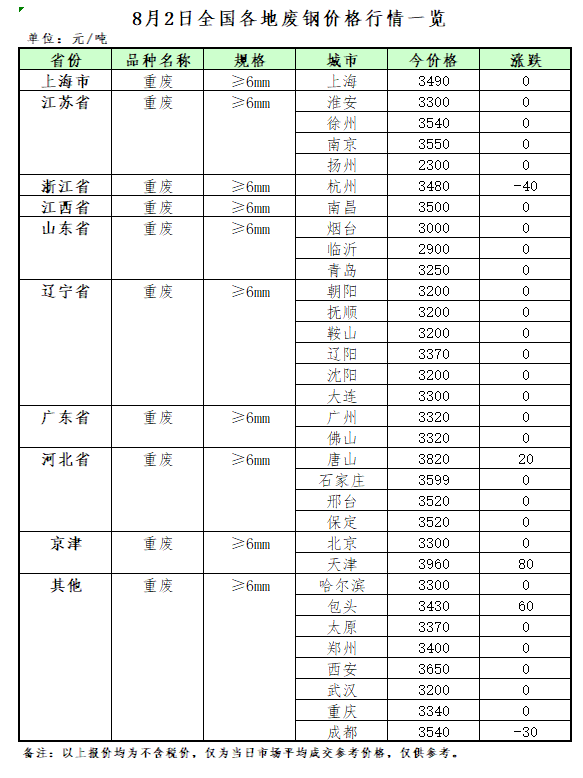 8月2日全国各地废钢价格行情一览

单位：元/吨

| 省份 | 品种名称 | 规格 | 城市 | 今价格 | 涨跌 |
|---|---|---|---|---|---|
| 上海市 | 重废 | ≥6mm | 上海 | 3490 | 0 |
| 江苏省 | 重废 | ≥6mm | 淮安 | 3300 | 0 |
| | | | 徐州 | 3540 | 0 |
| | | | 南京 | 3550 | 0 |
| | | | 扬州 | 2300 | 0 |
| 浙江省 | 重废 | ≥6mm | 杭州 | 3480 | -40 |
| 江西省 | 重废 | ≥6mm | 南昌 | 3500 | 0 |
| 山东省 | 重废 | ≥6mm | 烟台 | 3000 | 0 |
| | | | 临沂 | 2900 | 0 |
| | | | 青岛 | 3250 | 0 |
| 辽宁省 | 重废 | ≥6mm | 朝阳 | 3200 | 0 |
| | | | 抚顺 | 3200 | 0 |
| | | | 鞍山 | 3200 | 0 |
| | | | 辽阳 | 3370 | 0 |
| | | | 沈阳 | 3200 | 0 |
| | | | 大连 | 3300 | 0 |
| 广东省 | 重废 | ≥6mm | 广州 | 3320 | 0 |
| | | | 佛山 | 3320 | 0 |
| 河北省 | 重废 | ≥6mm | 唐山 | 3820 | 20 |
| | | | 石家庄 | 3599 | 0 |
| | | | 邢台 | 3520 | 0 |
| | | | 保定 | 3520 | 0 |
| 京津 | 重废 | ≥6mm | 北京 | 3300 | 0 |
| | | | 天津 | 3960 | 80 |
| 其他 | 重废 | ≥6mm | 哈尔滨 | 3300 | 0 |
| | | | 包头 | 3430 | 60 |
| | | | 太原 | 3370 | 0 |
| | | | 郑州 | 3400 | 0 |
| | | | 西安 | 3650 | 0 |
| | | | 武汉 | 3200 | 0 |
| | | | 重庆 | 3340 | 0 |
| | | | 成都 | 3540 | -30 |

备注：以上报价均为不含税价，仅为当日市场平均成交参考价格，仅供参考。